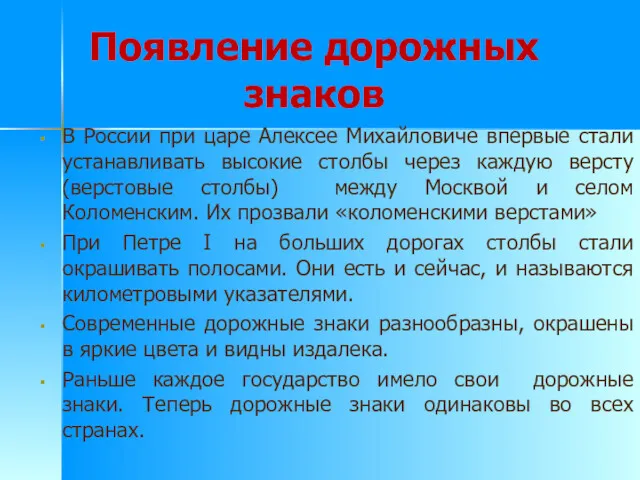 Появление дорожных знаков

В России при царе Алексее Михайловиче впервые стали устанавливать высокие столбы через каждую версту (верстовые столбы) между Москвой и селом Коломенским. Их прозвали «коломенскими верстами»

При Петре I на больших дорогах столбы стали окрашивать полосами. Они есть и сейчас, и называются километровыми указателями.

Современные дорожные знаки разнообразны, окрашены в яркие цвета и видны издалека.

Раньше каждое государство имело свои дорожные знаки. Теперь дорожные знаки одинаковы во всех странах.